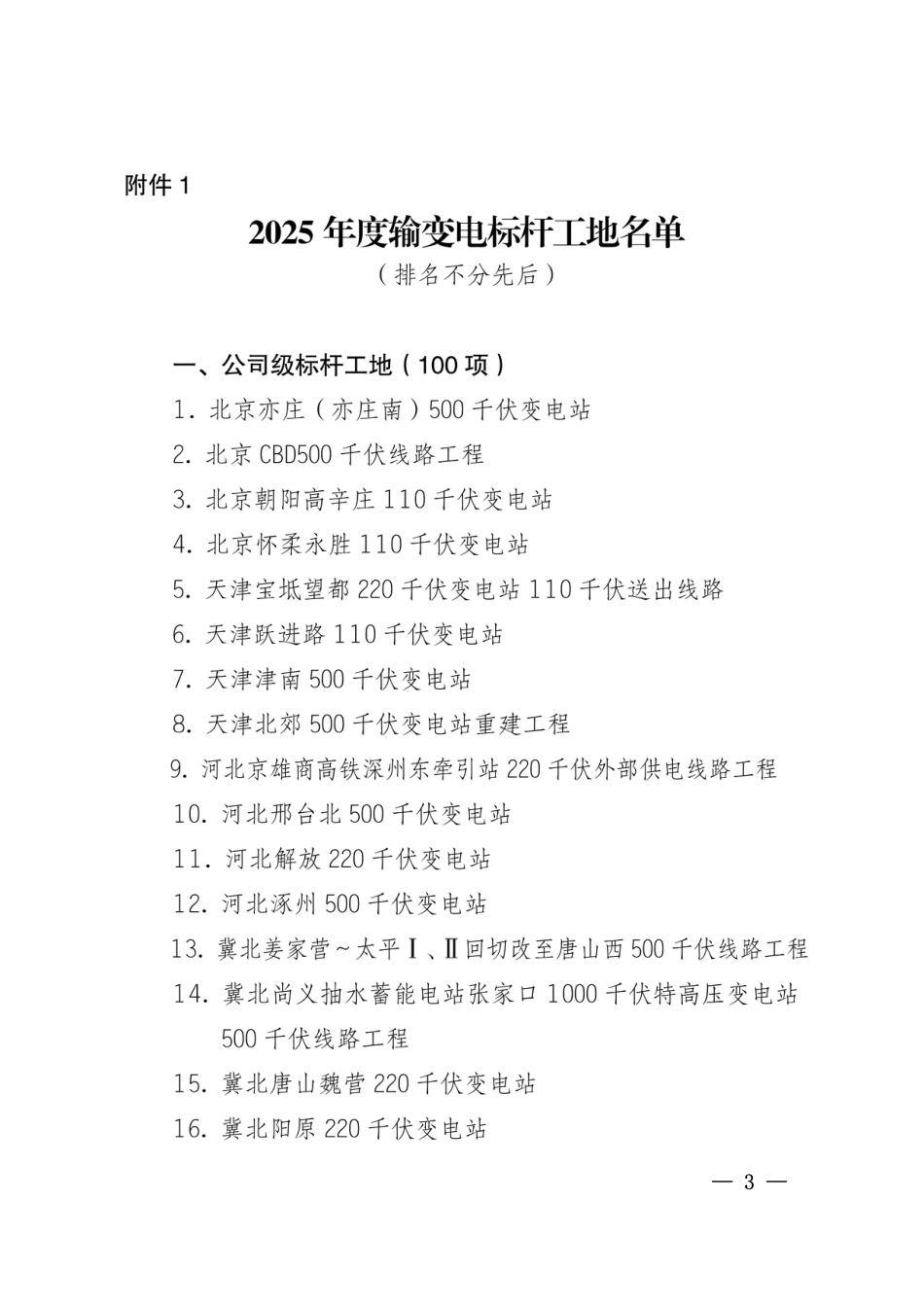 附件 1

2025 年度输变电标杆工地名单
（排名不分先后）

一、公司级标杆工地（100 项）

1. 北京亦庄（亦庄南）500 千伏变电站

2. 北京 CBD500 千伏线路工程

3. 北京朝阳高辛庄 110 千伏变电站

4. 北京怀柔永胜 110 千伏变电站

5. 天津宝坻望都 220 千伏变电站 110 千伏送出线路

6. 天津跃进路 110 千伏变电站

7. 天津津南 500 千伏变电站

8. 天津北郊 500 千伏变电站重建工程

9. 河北京雄商高铁深州东牵引站 220 千伏外部供电线路工程

10. 河北邢台北 500 千伏变电站

11. 河北解放 220 千伏变电站

12. 河北涿州 500 千伏变电站

13. 冀北姜家营～太平Ⅰ、Ⅱ回切改至唐山西 500 千伏线路工程

14. 冀北尚义抽水蓄能电站张家口 1000 千伏特高压变电站 500 千伏线路工程

15. 冀北唐山魏营 220 千伏变电站

16. 冀北阳原 220 千伏变电站

— 3 —